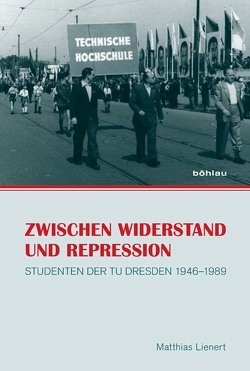 TECHNISCHE HOCHSCHULE

böhlau

ZWISCHEN WIDERSTAND UND REPRESSION

STUDENTEN DER TU DRESDEN 1946–1989

Matthias Lienert